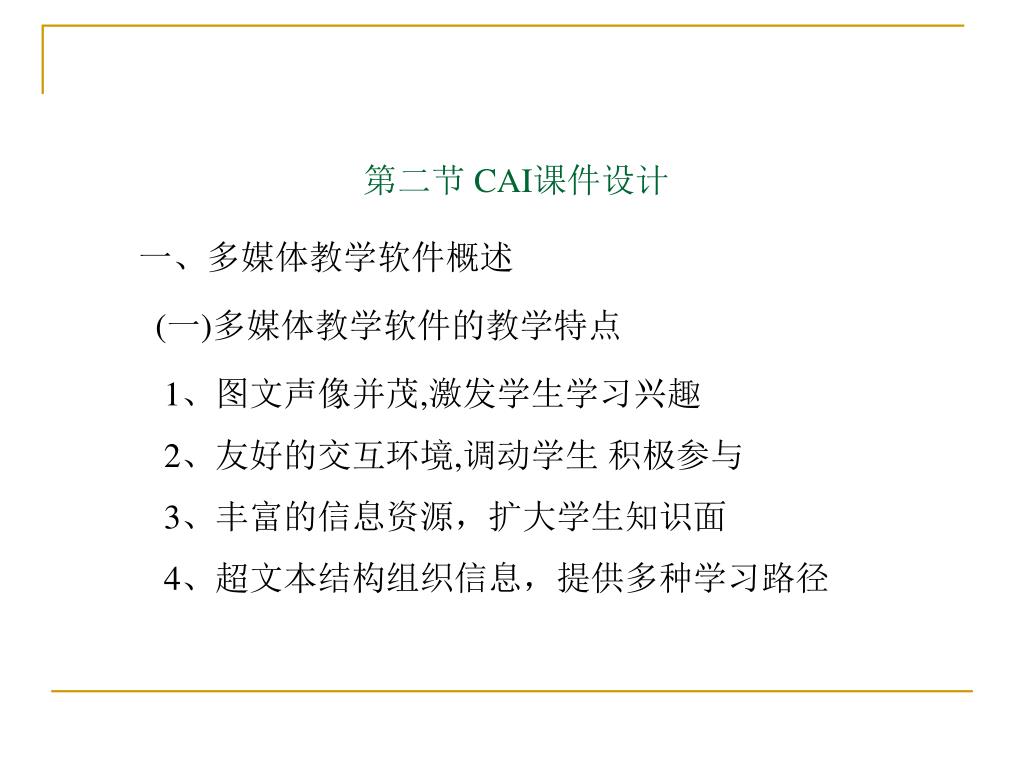 第二节 CAI课件设计

一、多媒体教学软件概述

(一)多媒体教学软件的教学特点

1、图文声像并茂,激发学生学习兴趣

2、友好的交互环境,调动学生 积极参与

3、丰富的信息资源，扩大学生知识面

4、超文本结构组织信息，提供多种学习路径